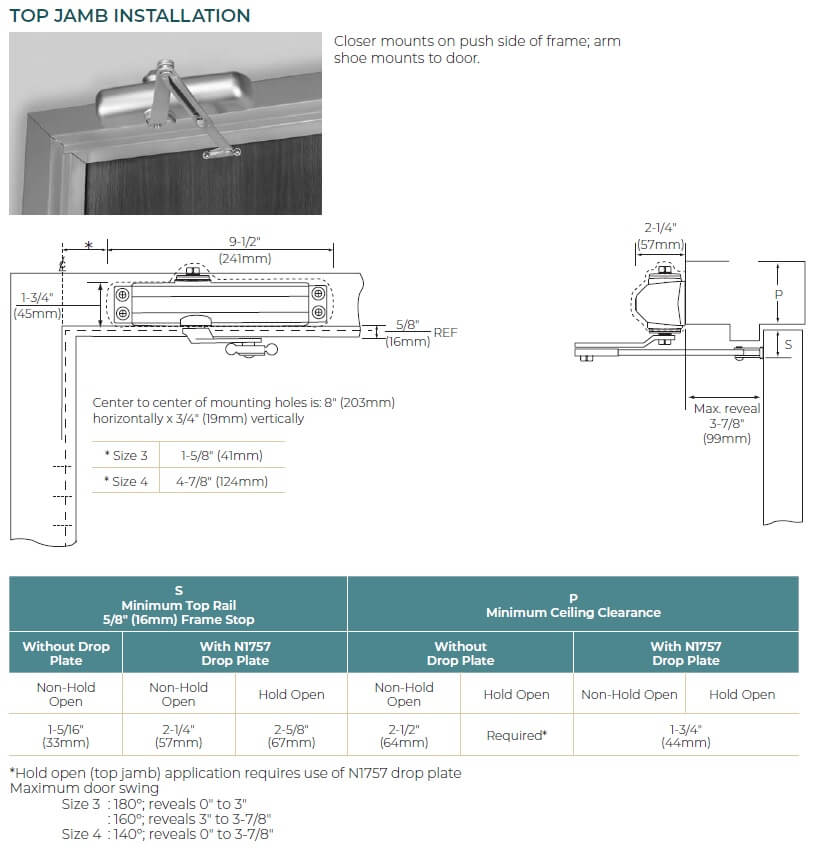 TOP JAMB INSTALLATION

Closer mounts on push side of frame; arm shoe mounts to door.

*

9-1/2"
(241mm)

1-3/4"
(45mm)

5/8"
(16mm)
REF

Center to center of mounting holes is: 8" (203mm) horizontally x 3/4" (19mm) vertically

| * Size 3 | 1-5/8" (41mm) |
|---|---|
| * Size 4 | 4-7/8" (124mm) |

2-1/4"
(57mm)

P

S

Max. reveal
3-7/8"
(99mm)

| S Minimum Top Rail 5/8" (16mm) Frame Stop | | | P Minimum Ceiling Clearance | | | |
|---|---|---|---|---|---|---|
| Without Drop Plate | With N1757 Drop Plate | | Without Drop Plate | | With N1757 Drop Plate | |
| Non-Hold Open | Non-Hold Open | Hold Open | Non-Hold Open | Hold Open | Non-Hold Open | Hold Open |
| 1-5/16" (33mm) | 2-1/4" (57mm) | 2-5/8" (67mm) | 2-1/2" (64mm) | Required* | 1-3/4" (44mm) | |

*Hold open (top jamb) application requires use of N1757 drop plate
Maximum door swing
Size 3 : 180°; reveals 0" to 3"
: 160°; reveals 3" to 3-7/8"
Size 4 : 140°; reveals 0" to 3-7/8"